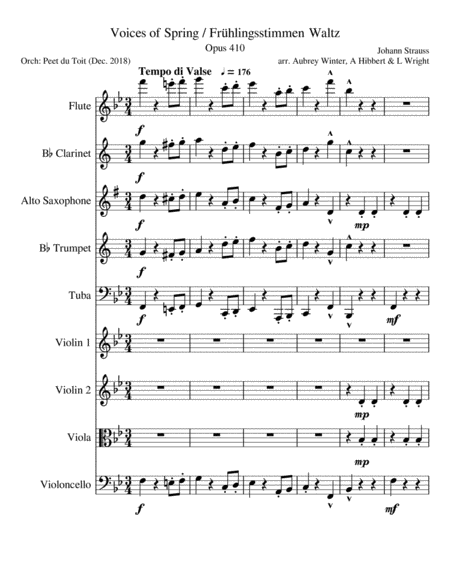 Voices of Spring / Frühlingsstimmen Waltz

Opus 410

Johann Strauss

Orch: Peet du Toit (Dec. 2018)

arr. Aubrey Winter, A Hibbert & L Wright

Tempo di Valse ♩ = 176

Flute

f

B♭ Clarinet

f

Alto Saxophone

f

mp

B♭ Trumpet

f

Tuba

f

mf

Violin 1

Violin 2

mp

Viola

mp

Violoncello

f

mf